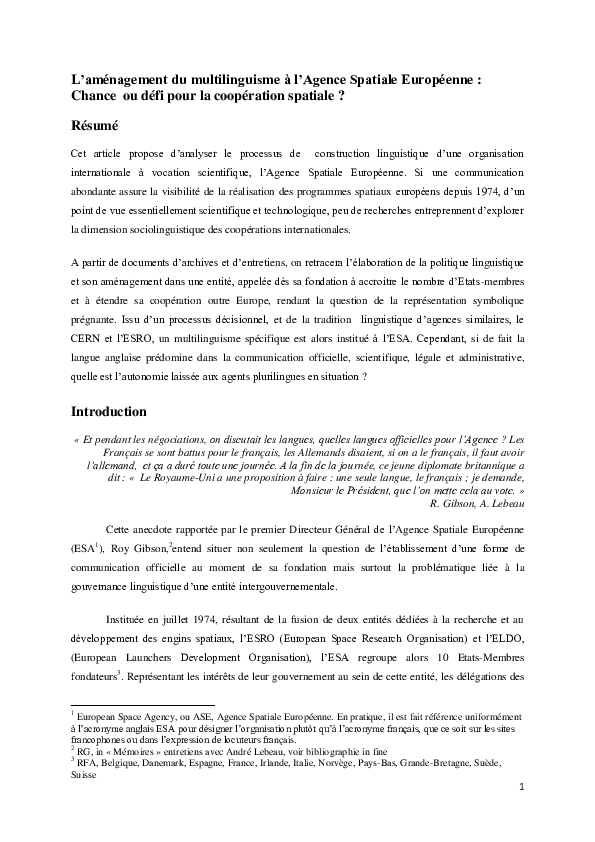 L'aménagement du multilinguisme à l'Agence Spatiale Européenne : Chance ou défi pour la coopération spatiale ?

Résumé

Cet article propose d'analyser le processus de construction linguistique d'une organisation internationale à vocation scientifique, l'Agence Spatiale Européenne. Si une communication abondante assure la visibilité de la réalisation des programmes spatiaux européens depuis 1974, d'un point de vue essentiellement scientifique et technologique, peu de recherches entreprennent d'explorer la dimension sociolinguistique des coopérations internationales.

A partir de documents d'archives et d'entretiens, on retracera l'élaboration de la politique linguistique et son aménagement dans une entité, appelée dès sa fondation à accroitre le nombre d'Etats-membres et à étendre sa coopération outre Europe, rendant la question de la représentation symbolique prégnante. Issu d'un processus décisionnel, et de la tradition linguistique d'agences similaires, le CERN et l'ESRO, un multilinguisme spécifique est alors institué à l'ESA. Cependant, si de fait la langue anglaise prédomine dans la communication officielle, scientifique, légale et administrative, quelle est l'autonomie laissée aux agents plurilingues en situation ?

Introduction

« Et pendant les négociations, on discutait les langues, quelles langues officielles pour l'Agence ? Les Français se sont battus pour le français, les Allemands disaient, si on a le français, il faut avoir l'allemand, et ça a duré toute une journée. A la fin de la journée, ce jeune diplomate britannique a dit : « Le Royaume-Uni a une proposition à faire : une seule langue, le français ; je demande, Monsieur le Président, que l'on mette cela au vote. »
R. Gibson, A. Lebeau

Cette anecdote rapportée par le premier Directeur Général de l'Agence Spatiale Européenne (ESA$^1$), Roy Gibson,$^2$entend situer non seulement la question de l'établissement d'une forme de communication officielle au moment de sa fondation mais surtout la problématique liée à la gouvernance linguistique d'une entité intergouvernementale.

Instituée en juillet 1974, résultant de la fusion de deux entités dédiées à la recherche et au développement des engins spatiaux, l'ESRO (European Space Research Organisation) et l'ELDO, (European Launchers Development Organisation), l'ESA regroupe alors 10 Etats-Membres fondateurs$^3$. Représentant les intérêts de leur gouvernement au sein de cette entité, les délégations des

$^1$ European Space Agency, ou ASE, Agence Spatiale Européenne. En pratique, il est fait référence uniformément à l'acronyme anglais ESA pour désigner l'organisation plutôt qu'à l'acronyme français, que ce soit sur les sites francophones ou dans l'expression de locuteurs français.
$^2$ RG, in « Mémoires » entretiens avec André Lebeau, voir bibliographie in fine
$^3$ RFA, Belgique, Danemark, Espagne, France, Irlande, Italie, Norvège, Pays-Bas, Grande-Bretagne, Suède, Suisse

1